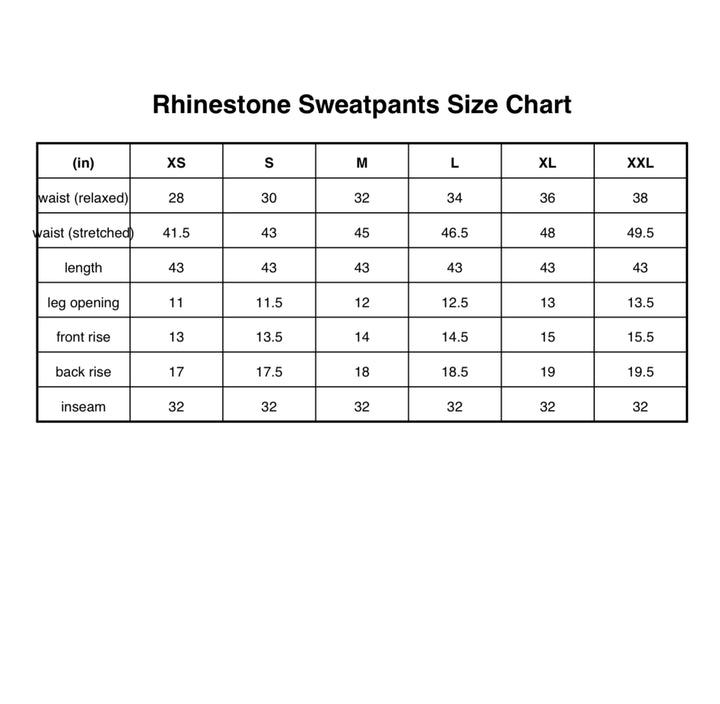 Rhinestone Sweatpants Size Chart

| (in) | XS | S | M | L | XL | XXL |
|---|---|---|---|---|---|---|
| waist (relaxed) | 28 | 30 | 32 | 34 | 36 | 38 |
| waist (stretched) | 41.5 | 43 | 45 | 46.5 | 48 | 49.5 |
| length | 43 | 43 | 43 | 43 | 43 | 43 |
| leg opening | 11 | 11.5 | 12 | 12.5 | 13 | 13.5 |
| front rise | 13 | 13.5 | 14 | 14.5 | 15 | 15.5 |
| back rise | 17 | 17.5 | 18 | 18.5 | 19 | 19.5 |
| inseam | 32 | 32 | 32 | 32 | 32 | 32 |